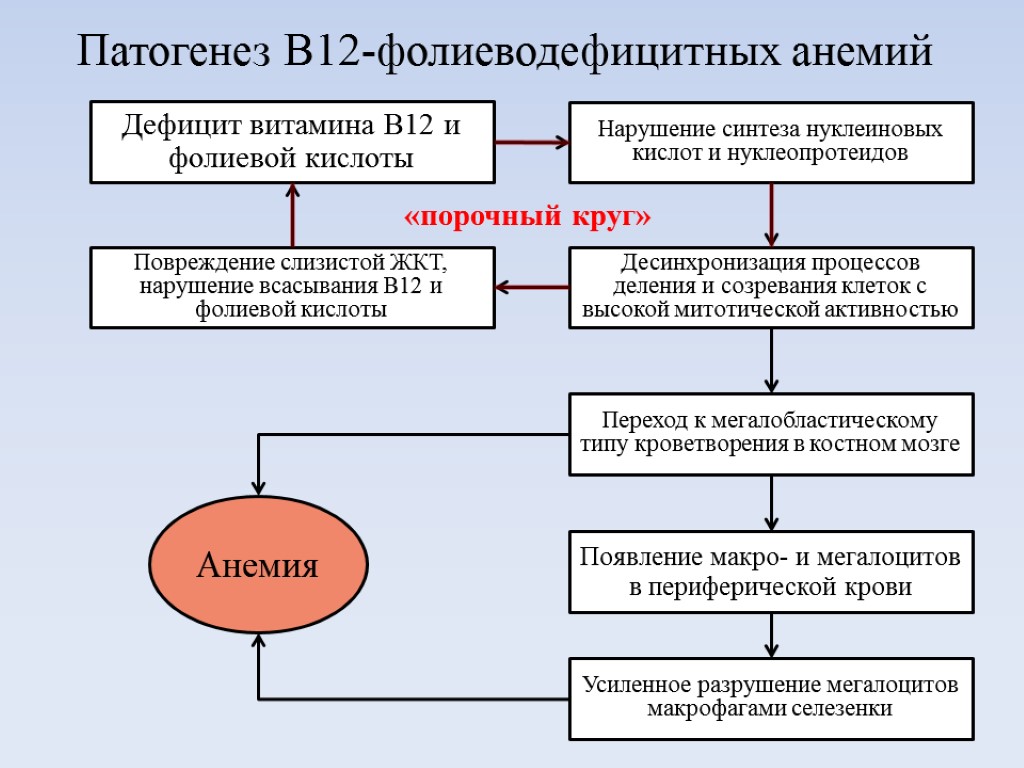 Патогенез В12-фолиеводефицитных анемий

Дефицит витамина В12 и фолиевой кислоты

Нарушение синтеза нуклеиновых кислот и нуклеопротеидов

«порочный круг»

Повреждение слизистой ЖКТ, нарушение всасывания В12 и фолиевой кислоты

Десинхронизация процессов деления и созревания клеток с высокой митотической активностью

Переход к мегалобластическому типу кроветворения в костном мозге

Анемия

Появление макро- и мегалоцитов в периферической крови

Усиленное разрушение мегалоцитов макрофагами селезенки